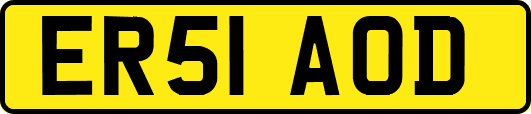 ER51 AOD